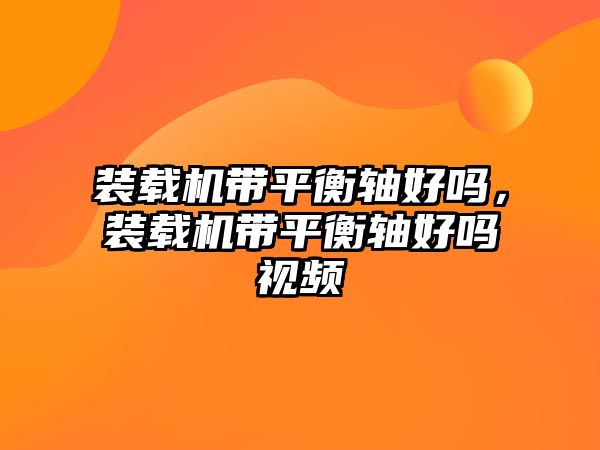 装载机带平衡轴好吗，装载机带平衡轴好吗视频